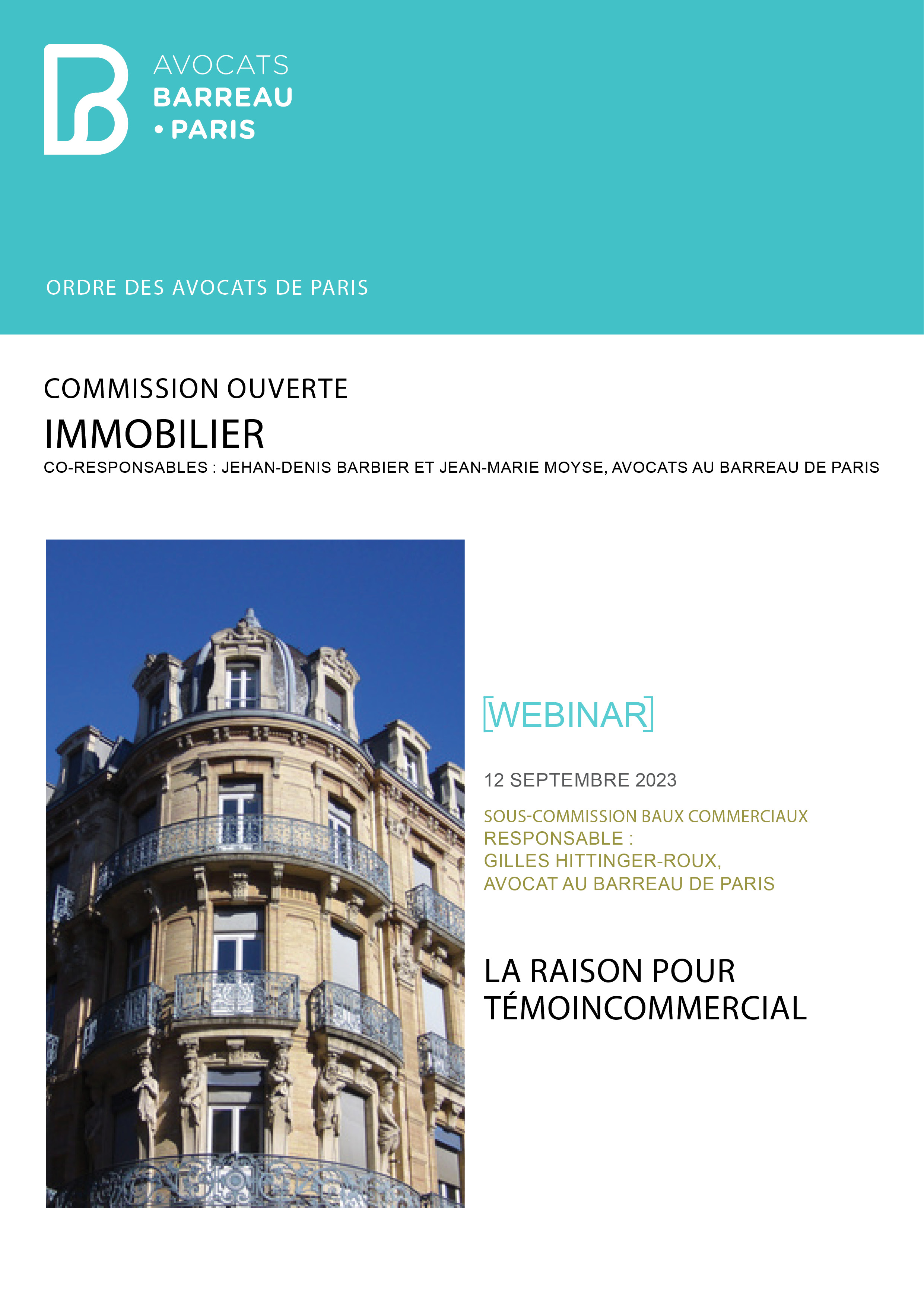 AVOCATS
BARREAU
• PARIS

ORDRE DES AVOCATS DE PARIS

COMMISSION OUVERTE
IMMOBILIER
CO-RESPONSABLES : JEHAN-DENIS BARBIER ET JEAN-MARIE MOYSE, AVOCATS AU BARREAU DE PARIS

[WEBINAR]

12 SEPTEMBRE 2023

SOUS-COMMISSION BAUX COMMERCIAUX
RESPONSABLE :
GILLES HITTINGER-ROUX,
AVOCAT AU BARREAU DE PARIS

LA RAISON POUR
TÉMOINCOMMERCIAL